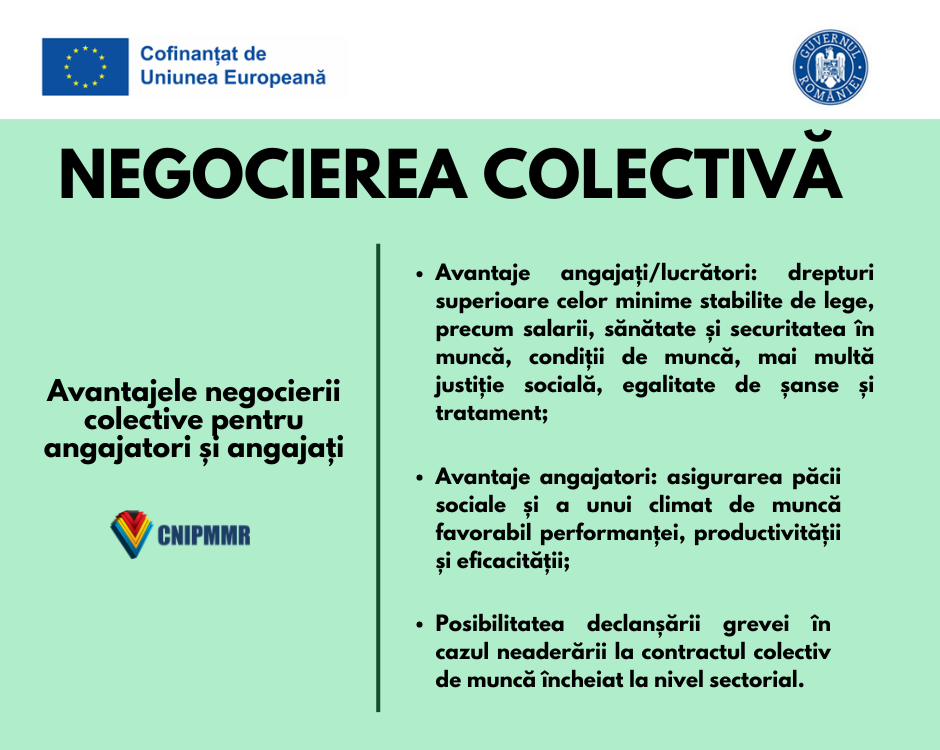 Cofinanțat de
Uniunea Europeană

GUVERNUL ROMÂNIEI

NEGOCIEREA COLECTIVĂ

Avantajele negocierii colective pentru angajatori și angajați

CNIPMMR

• Avantaje angajați/lucrători: drepturi superioare celor minime stabilite de lege, precum salarii, sănătate și securitatea în muncă, condiții de muncă, mai multă justiție socială, egalitate de șanse și tratament;

• Avantaje angajatori: asigurarea păcii sociale și a unui climat de muncă favorabil performanței, productivității și eficacității;

• Posibilitatea declanșării grevei în cazul neaderării la contractul colectiv de muncă încheiat la nivel sectorial.